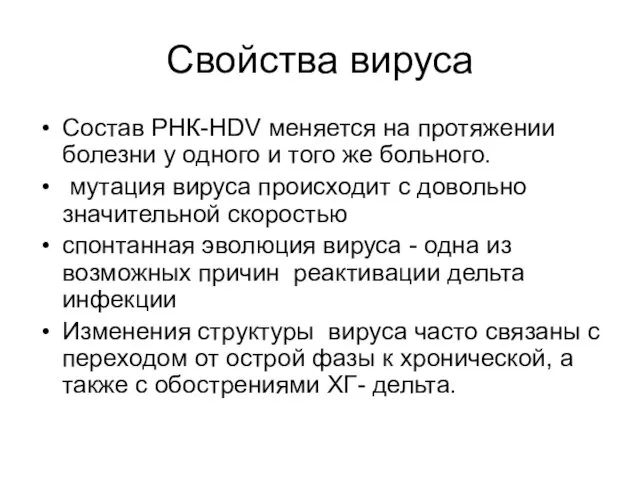 Свойства вируса

• Состав РНК-HDV меняется на протяжении болезни у одного и того же больного.

• мутация вируса происходит с довольно значительной скоростью

• спонтанная эволюция вируса - одна из возможных причин реактивации дельта инфекции

• Изменения структуры вируса часто связаны с переходом от острой фазы к хронической, а также с обострениями ХГ- дельта.